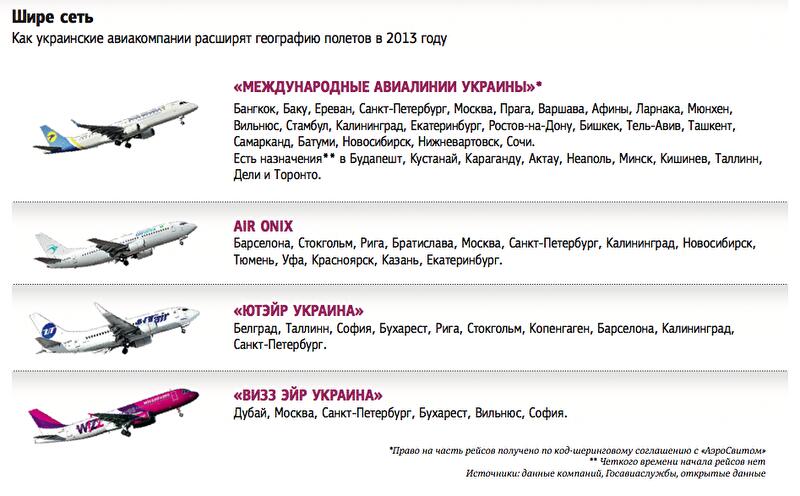 Шире сеть
Как украинские авиакомпании расширят географию полетов в 2013 году

«МЕЖДУНАРОДНЫЕ АВИАЛИНИИ УКРАИНЫ»*
Бангкок, Баку, Ереван, Санкт-Петербург, Москва, Прага, Варшава, Афины, Ларнака, Мюнхен, Вильнюс, Стамбул, Калининград, Екатеринбург, Ростов-на-Дону, Бишкек, Тель-Авив, Ташкент, Самарканд, Батуми, Новосибирск, Нижневартовск, Сочи.
Есть назначения** в Будапешт, Кустанай, Караганду, Актау, Неаполь, Минск, Кишинев, Таллинн, Дели и Торонто.

AIR ONIX
Барселона, Стокгольм, Рига, Братислава, Москва, Санкт-Петербург, Калининград, Новосибирск, Тюмень, Уфа, Красноярск, Казань, Екатеринбург.

«ЮТЭЙР УКРАИНА»
Белград, Таллинн, София, Бухарест, Рига, Стокгольм, Копенгаген, Барселона, Калининград, Санкт-Петербург.

«ВИЗЗ ЭЙР УКРАИНА»
Дубай, Москва, Санкт-Петербург, Бухарест, Вильнюс, София.

*Право на часть рейсов получено по код-шеринговому соглашению с «АэроСвитом»
** Четкого времени начала рейсов нет
Источники: данные компаний, Госавиаслужбы, открытые данные